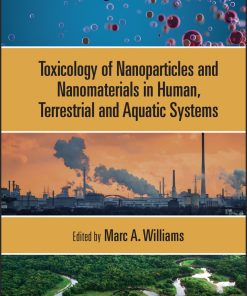 Toxicology of Nanoparticles and Nanomaterials in Human, Terrestrial and Aquatic Systems

Edited by Marc A. Williams